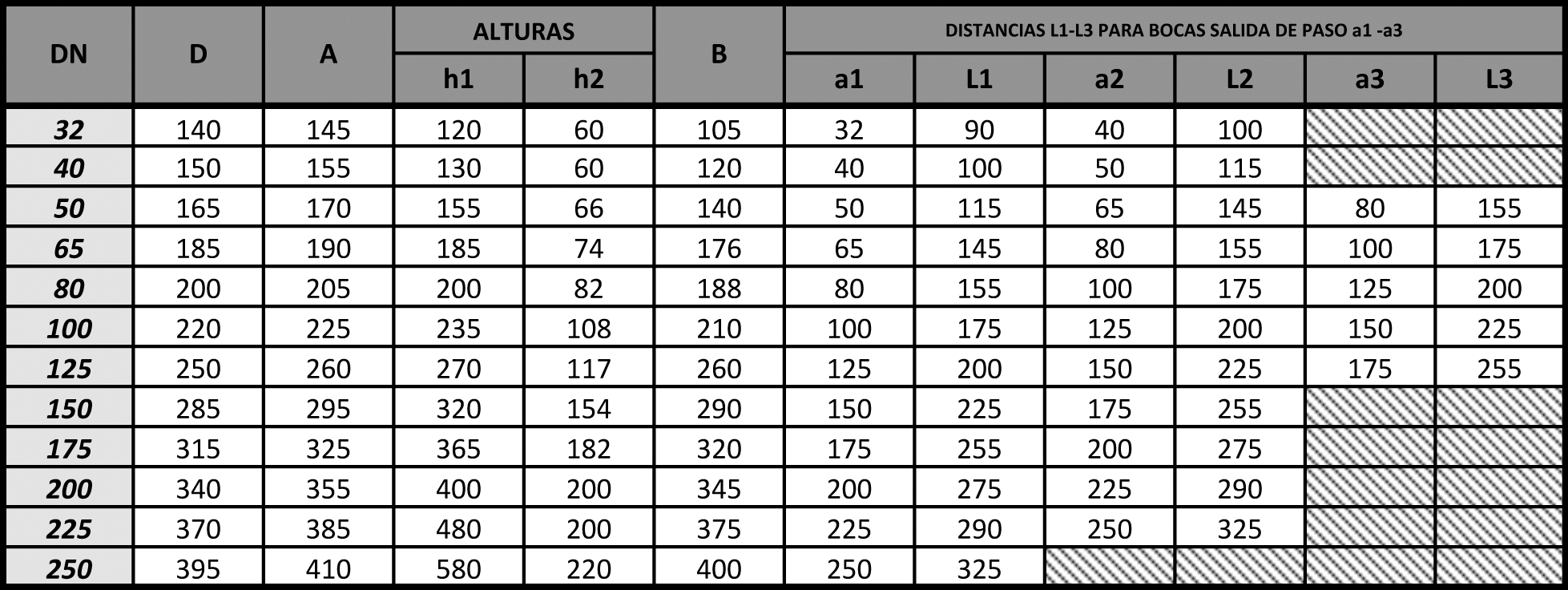 | DN | D | A | ALTURAS h1 | ALTURAS h2 | B | DISTANCIAS L1-L3 PARA BOCAS SALIDA DE PASO a1 -a3 a1 | L1 | a2 | L2 | a3 | L3 |
|---|---|---|---|---|---|---|---|---|---|---|---|
| 32 | 140 | 145 | 120 | 60 | 105 | 32 | 90 | 40 | 100 | | |
| 40 | 150 | 155 | 130 | 60 | 120 | 40 | 100 | 50 | 115 | | |
| 50 | 165 | 170 | 155 | 66 | 140 | 50 | 115 | 65 | 145 | 80 | 155 |
| 65 | 185 | 190 | 185 | 74 | 176 | 65 | 145 | 80 | 155 | 100 | 175 |
| 80 | 200 | 205 | 200 | 82 | 188 | 80 | 155 | 100 | 175 | 125 | 200 |
| 100 | 220 | 225 | 235 | 108 | 210 | 100 | 175 | 125 | 200 | 150 | 225 |
| 125 | 250 | 260 | 270 | 117 | 260 | 125 | 200 | 150 | 225 | 175 | 255 |
| 150 | 285 | 295 | 320 | 154 | 290 | 150 | 225 | 175 | 255 | | |
| 175 | 315 | 325 | 365 | 182 | 320 | 175 | 255 | 200 | 275 | | |
| 200 | 340 | 355 | 400 | 200 | 345 | 200 | 275 | 225 | 290 | | |
| 225 | 370 | 385 | 480 | 200 | 375 | 225 | 290 | 250 | 325 | | |
| 250 | 395 | 410 | 580 | 220 | 400 | 250 | 325 | | | | |